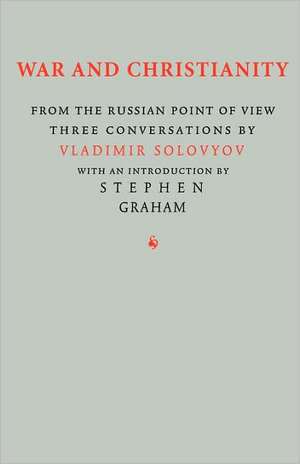 WAR AND CHRISTIANITY

FROM THE RUSSIAN POINT OF VIEW
THREE CONVERSATIONS BY
VLADIMIR SOLOVYOV
WITH AN INTRODUCTION BY
STEPHEN
GRAHAM